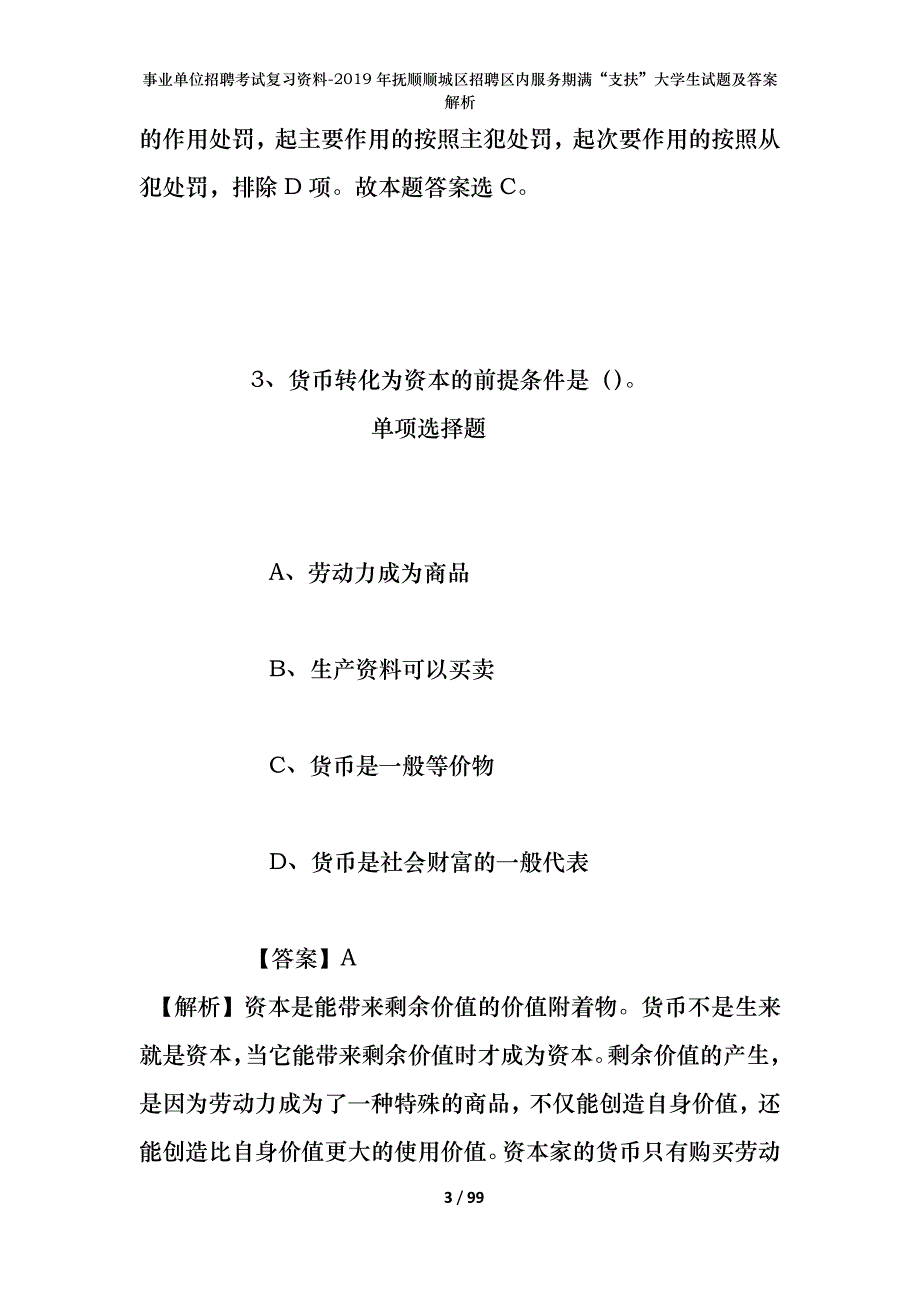 事业单位招聘考试复习资料-2019年抚顺顺城区招聘区内服务期满“支扶”大学生试题及答案解析

的作用处罚，起主要作用的按照主犯处罚，起次要作用的按照从犯处罚，排除D项。故本题答案选C。

3、货币转化为资本的前提条件是（）。

单项选择题

A、劳动力成为商品

B、生产资料可以买卖

C、货币是一般等价物

D、货币是社会财富的一般代表

【答案】A

【解析】资本是能带来剩余价值的价值附着物。货币不是生来就是资本，当它能带来剩余价值时才成为资本。剩余价值的产生，是因为劳动力成为了一种特殊的商品，不仅能创造自身价值，还能创造比自身价值更大的使用价值。资本家的货币只有购买劳动

3 / 99